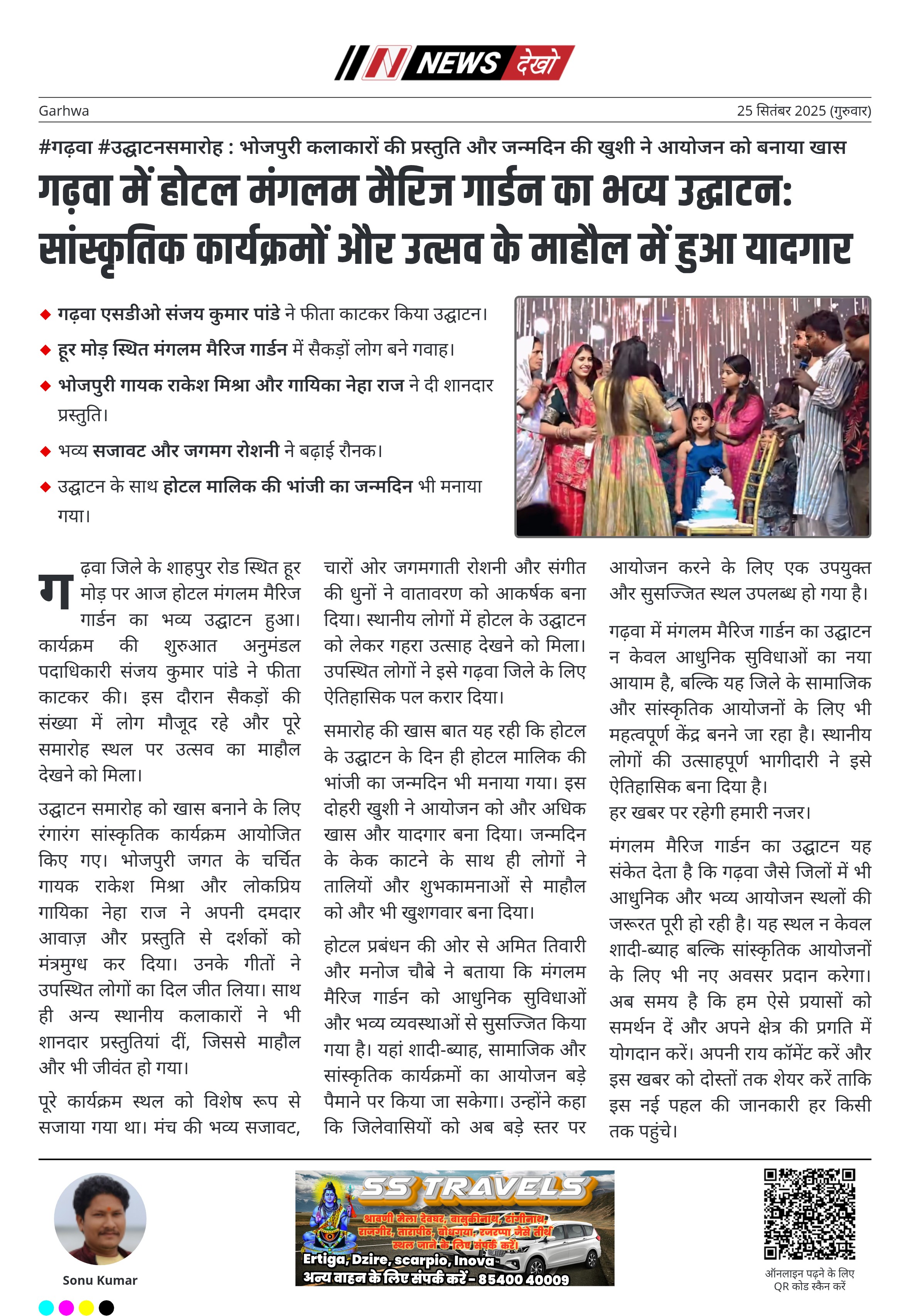 N NEWS देखो

Garhwa

25 सितंबर 2025 (गुरुवार)

#गढ़वा #उद्घाटनसमारोह : भोजपुरी कलाकारों की प्रस्तुति और जन्मदिन की खुशी ने आयोजन को बनाया खास

गढ़वा में होटल मंगलम मैरिज गार्डन का भव्य उद्घाटन: सांस्कृतिक कार्यक्रमों और उत्सव के माहौल में हुआ यादगार

◆ गढ़वा एसडीओ संजय कुमार पांडे ने फीता काटकर किया उद्घाटन।
◆ हूर मोड़ स्थित मंगलम मैरिज गार्डन में सैकड़ों लोग बने गवाह।
◆ भोजपुरी गायक राकेश मिश्रा और गायिका नेहा राज ने दी शानदार प्रस्तुति।
◆ भव्य सजावट और जगमग रोशनी ने बढ़ाई रौनक।
◆ उद्घाटन के साथ होटल मालिक की भांजी का जन्मदिन भी मनाया गया।

गढ़वा जिले के शाहपुर रोड स्थित हूर मोड़ पर आज होटल मंगलम मैरिज गार्डन का भव्य उद्घाटन हुआ। कार्यक्रम की शुरुआत अनुमंडल पदाधिकारी संजय कुमार पांडे ने फीता काटकर की। इस दौरान सैकड़ों की संख्या में लोग मौजूद रहे और पूरे समारोह स्थल पर उत्सव का माहौल देखने को मिला।

उद्घाटन समारोह को खास बनाने के लिए रंगारंग सांस्कृतिक कार्यक्रम आयोजित किए गए। भोजपुरी जगत के चर्चित गायक राकेश मिश्रा और लोकप्रिय गायिका नेहा राज ने अपनी दमदार आवाज़ और प्रस्तुति से दर्शकों को मंत्रमुग्ध कर दिया। उनके गीतों ने उपस्थित लोगों का दिल जीत लिया। साथ ही अन्य स्थानीय कलाकारों ने भी शानदार प्रस्तुतियां दीं, जिससे माहौल और भी जीवंत हो गया।

पूरे कार्यक्रम स्थल को विशेष रूप से सजाया गया था। मंच की भव्य सजावट, चारों ओर जगमगाती रोशनी और संगीत की धुनों ने वातावरण को आकर्षक बना दिया। स्थानीय लोगों में होटल के उद्घाटन को लेकर गहरा उत्साह देखने को मिला। उपस्थित लोगों ने इसे गढ़वा जिले के लिए ऐतिहासिक पल करार दिया।

समारोह की खास बात यह रही कि होटल के उद्घाटन के दिन ही होटल मालिक की भांजी का जन्मदिन भी मनाया गया। इस दोहरी खुशी ने आयोजन को और अधिक खास और यादगार बना दिया। जन्मदिन के केक काटने के साथ ही लोगों ने तालियों और शुभकामनाओं से माहौल को और भी खुशगवार बना दिया।

होटल प्रबंधन की ओर से अमित तिवारी और मनोज चौबे ने बताया कि मंगलम मैरिज गार्डन को आधुनिक सुविधाओं और भव्य व्यवस्थाओं से सुसज्जित किया गया है। यहां शादी-ब्याह, सामाजिक और सांस्कृतिक कार्यक्रमों का आयोजन बड़े पैमाने पर किया जा सकेगा। उन्होंने कहा कि जिलेवासियों को अब बड़े स्तर पर आयोजन करने के लिए एक उपयुक्त और सुसज्जित स्थल उपलब्ध हो गया है।

गढ़वा में मंगलम मैरिज गार्डन का उद्घाटन न केवल आधुनिक सुविधाओं का नया आयाम है, बल्कि यह जिले के सामाजिक और सांस्कृतिक आयोजनों के लिए भी महत्वपूर्ण केंद्र बनने जा रहा है। स्थानीय लोगों की उत्साहपूर्ण भागीदारी ने इसे ऐतिहासिक बना दिया है।
हर खबर पर रहेगी हमारी नजर।

मंगलम मैरिज गार्डन का उद्घाटन यह संकेत देता है कि गढ़वा जैसे जिलों में भी आधुनिक और भव्य आयोजन स्थलों की जरूरत पूरी हो रही है। यह स्थल न केवल शादी-ब्याह बल्कि सांस्कृतिक आयोजनों के लिए भी नए अवसर प्रदान करेगा। अब समय है कि हम ऐसे प्रयासों को समर्थन दें और अपने क्षेत्र की प्रगति में योगदान करें। अपनी राय कॉमेंट करें और इस खबर को दोस्तों तक शेयर करें ताकि इस नई पहल की जानकारी हर किसी तक पहुंचे।

Sonu Kumar

SS TRAVELS
श्रावणी मेला देवघर, बासुकीनाथ, टांगीनाथ, राजगीर, तारापीठ, बोधगया, रजरप्पा जैसे तीर्थ स्थल जाने के लिए संपर्क करें
Ertiga, Dzire, scarpio, Inova
अन्य वाहन के लिए संपर्क करें - 85400 40009

ऑनलाइन पढ़ने के लिए QR कोड स्कैन करें